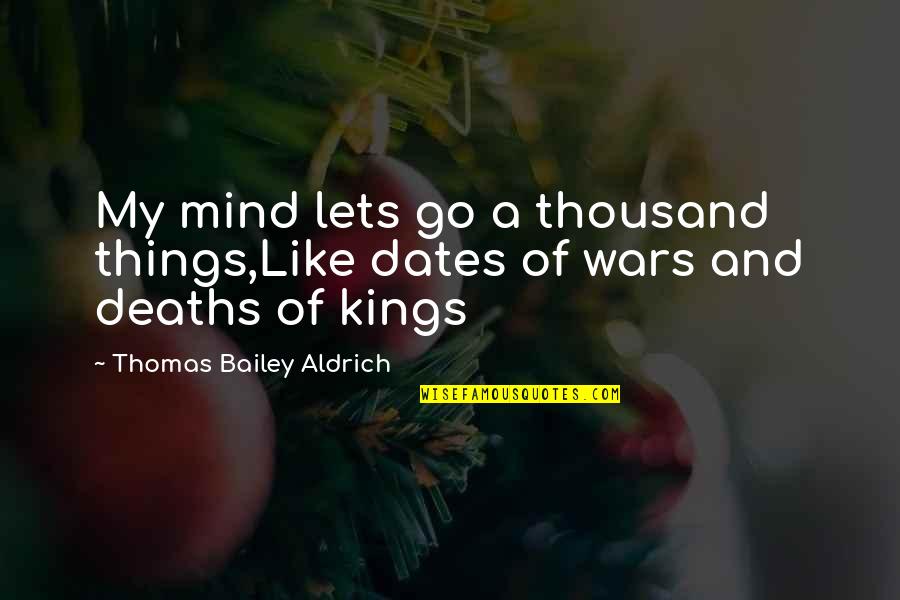 My mind lets go a thousand things,Like dates of wars and deaths of kings

~ Thomas Bailey Aldrich

WISEFAMOUSQUOTES.COM